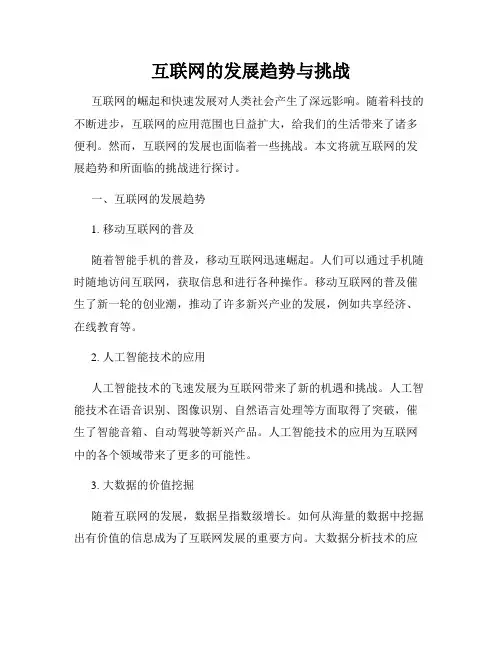 互联网的发展趋势与挑战

互联网的崛起和快速发展对人类社会产生了深远影响。随着科技的不断进步，互联网的应用范围也日益扩大，给我们的生活带来了诸多便利。然而，互联网的发展也面临着一些挑战。本文将就互联网的发展趋势和所面临的挑战进行探讨。

一、互联网的发展趋势

1. 移动互联网的普及

随着智能手机的普及，移动互联网迅速崛起。人们可以通过手机随时随地访问互联网，获取信息和进行各种操作。移动互联网的普及催生了新一轮的创业潮，推动了许多新兴产业的发展，例如共享经济、在线教育等。

2. 人工智能技术的应用

人工智能技术的飞速发展为互联网带来了新的机遇和挑战。人工智能技术在语音识别、图像识别、自然语言处理等方面取得了突破，催生了智能音箱、自动驾驶等新兴产品。人工智能技术的应用为互联网中的各个领域带来了更多的可能性。

3. 大数据的价值挖掘

随着互联网的发展，数据呈指数级增长。如何从海量的数据中挖掘出有价值的信息成为了互联网发展的重要方向。大数据分析技术的应